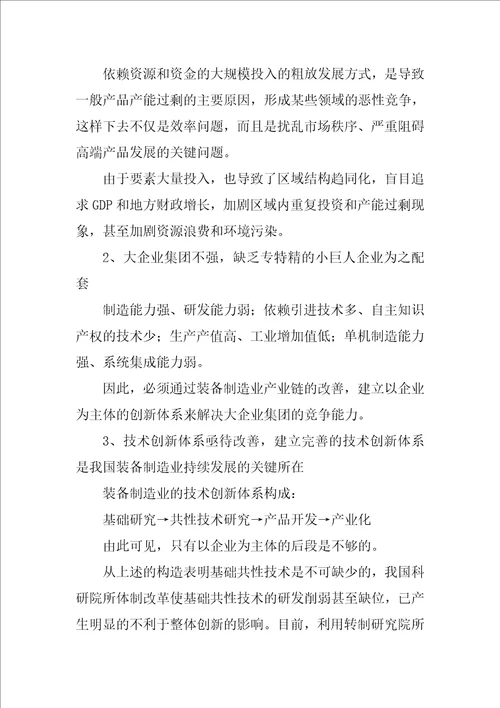 依赖资源和资金的大规模投入的粗放发展方式，是导致一般产品产能过剩的主要原因，形成某些领域的恶性竞争，这样下去不仅是效率问题，而且是扰乱市场秩序、严重阻碍高端产品发展的关键问题。

由于要素大量投入，也导致了区域结构趋同化，盲目追求GDP和地方财政增长，加剧区域内重复投资和产能过剩现象，甚至加剧资源浪费和环境污染。

2、大企业集团不强，缺乏专特精的小巨人企业为之配套

制造能力强、研发能力弱；依赖引进技术多、自主知识产权的技术少；生产产值高、工业增加值低；单机制造能力强、系统集成能力弱。

因此，必须通过装备制造业产业链的改善，建立以企业为主体的创新体系来解决大企业集团的竞争能力。

3、技术创新体系亟待改善，建立完善的技术创新体系是我国装备制造业持续发展的关键所在

装备制造业的技术创新体系构成：

基础研究→共性技术研究→产品开发→产业化

由此可见，只有以企业为主体的后段是不够的。

从上述的构造表明基础共性技术是不可缺少的，我国科研院所体制改革使基础共性技术的研发削弱甚至缺位，已产生明显的不利于整体创新的影响。目前，利用转制研究院所